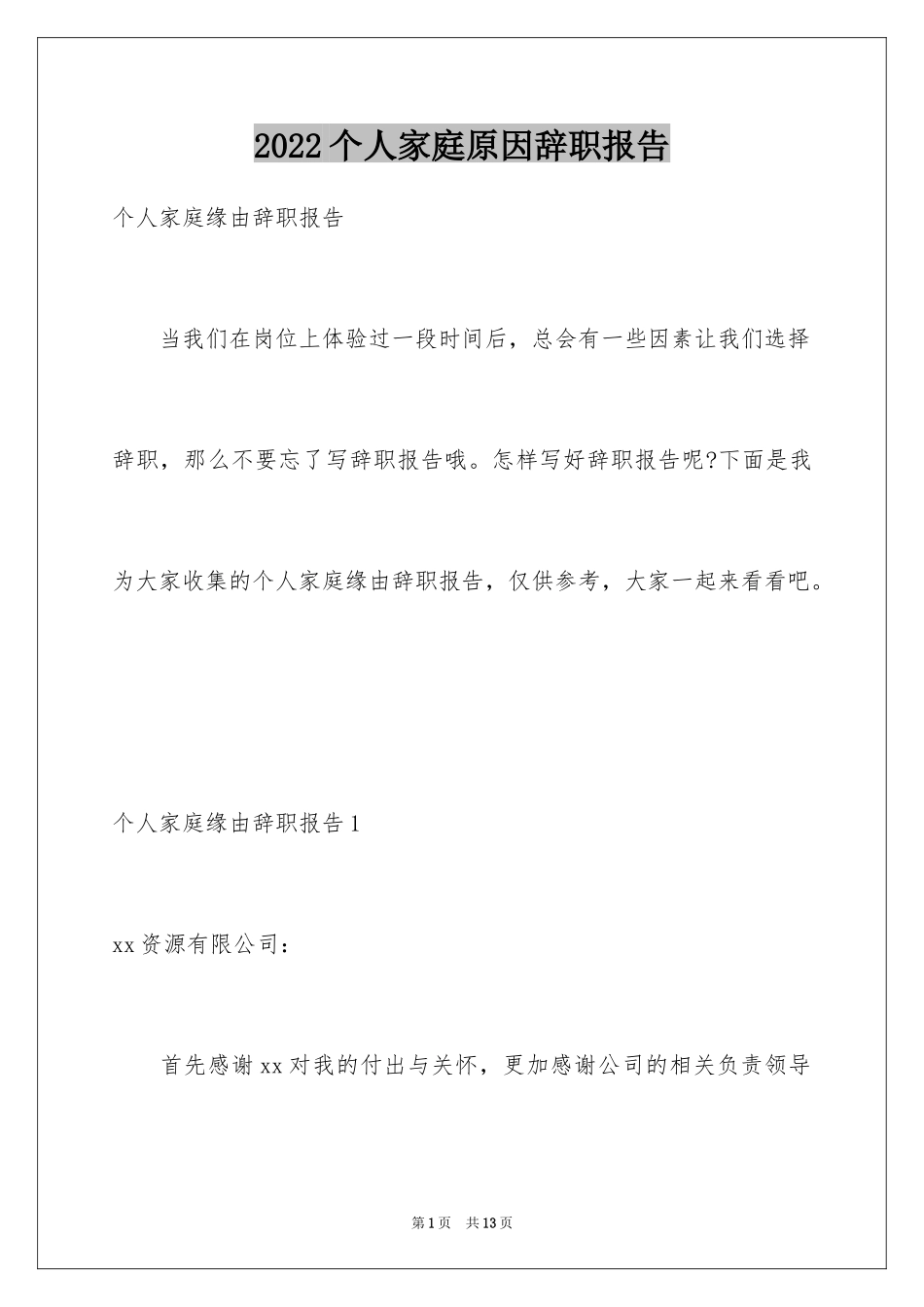 2022个人家庭原因辞职报告

个人家庭缘由辞职报告

当我们在岗位上体验过一段时间后，总会有一些因素让我们选择辞职，那么不要忘了写辞职报告哦。怎样写好辞职报告呢?下面是我为大家收集的个人家庭缘由辞职报告，仅供参考，大家一起来看看吧。

个人家庭缘由辞职报告1

xx资源有限公司：

首先感谢xx对我的付出与关怀，更加感谢公司的相关负责领导

第1页 共13页